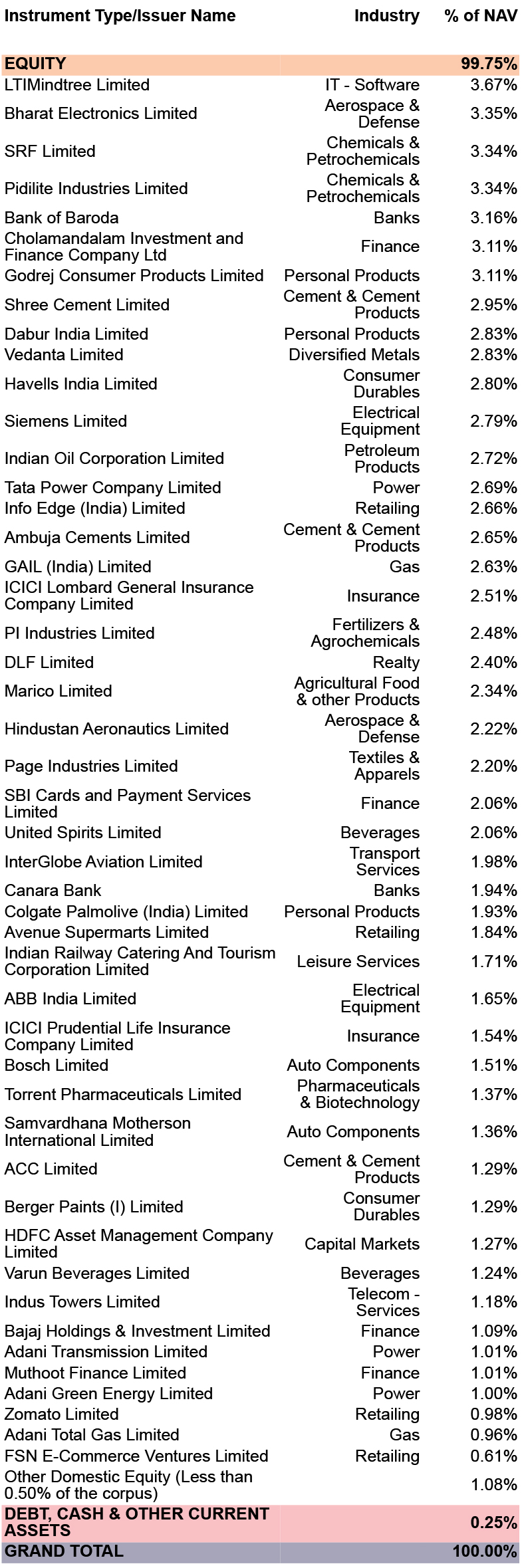 | Instrument Type/Issuer Name | Industry | % of NAV |
|---|---|---|
| EQUITY | | 99.75% |
| LTIMindtree Limited | IT - Software | 3.67% |
| Bharat Electronics Limited | Aerospace & Defense | 3.35% |
| SRF Limited | Chemicals & Petrochemicals | 3.34% |
| Pidilite Industries Limited | Chemicals & Petrochemicals | 3.34% |
| Bank of Baroda | Banks | 3.16% |
| Cholamandalam Investment and Finance Company Ltd | Finance | 3.11% |
| Godrej Consumer Products Limited | Personal Products | 3.11% |
| Shree Cement Limited | Cement & Cement Products | 2.95% |
| Dabur India Limited | Personal Products | 2.83% |
| Vedanta Limited | Diversified Metals | 2.83% |
| Havells India Limited | Consumer Durables | 2.80% |
| Siemens Limited | Electrical Equipment | 2.79% |
| Indian Oil Corporation Limited | Petroleum Products | 2.72% |
| Tata Power Company Limited | Power | 2.69% |
| Info Edge (India) Limited | Retailing | 2.66% |
| Ambuja Cements Limited | Cement & Cement Products | 2.65% |
| GAIL (India) Limited | Gas | 2.63% |
| ICICI Lombard General Insurance Company Limited | Insurance | 2.51% |
| PI Industries Limited | Fertilizers & Agrochemicals | 2.48% |
| DLF Limited | Realty | 2.40% |
| Marico Limited | Agricultural Food & other Products | 2.34% |
| Hindustan Aeronautics Limited | Aerospace & Defense | 2.22% |
| Page Industries Limited | Textiles & Apparels | 2.20% |
| SBI Cards and Payment Services Limited | Finance | 2.06% |
| United Spirits Limited | Beverages | 2.06% |
| InterGlobe Aviation Limited | Transport Services | 1.98% |
| Canara Bank | Banks | 1.94% |
| Colgate Palmolive (India) Limited | Personal Products | 1.93% |
| Avenue Supermarts Limited | Retailing | 1.84% |
| Indian Railway Catering And Tourism Corporation Limited | Leisure Services | 1.71% |
| ABB India Limited | Electrical Equipment | 1.65% |
| ICICI Prudential Life Insurance Company Limited | Insurance | 1.54% |
| Bosch Limited | Auto Components | 1.51% |
| Torrent Pharmaceuticals Limited | Pharmaceuticals & Biotechnology | 1.37% |
| Samvardhana Motherson International Limited | Auto Components | 1.36% |
| ACC Limited | Cement & Cement Products | 1.29% |
| Berger Paints (I) Limited | Consumer Durables | 1.29% |
| HDFC Asset Management Company Limited | Capital Markets | 1.27% |
| Varun Beverages Limited | Beverages | 1.24% |
| Indus Towers Limited | Telecom - Services | 1.18% |
| Bajaj Holdings & Investment Limited | Finance | 1.09% |
| Adani Transmission Limited | Power | 1.01% |
| Muthoot Finance Limited | Finance | 1.01% |
| Adani Green Energy Limited | Power | 1.00% |
| Zomato Limited | Retailing | 0.98% |
| Adani Total Gas Limited | Gas | 0.96% |
| FSN E-Commerce Ventures Limited | Retailing | 0.61% |
| Other Domestic Equity (Less than 0.50% of the corpus) | | 1.08% |
| DEBT, CASH & OTHER CURRENT ASSETS | | 0.25% |
| GRAND TOTAL | | 100.00% |